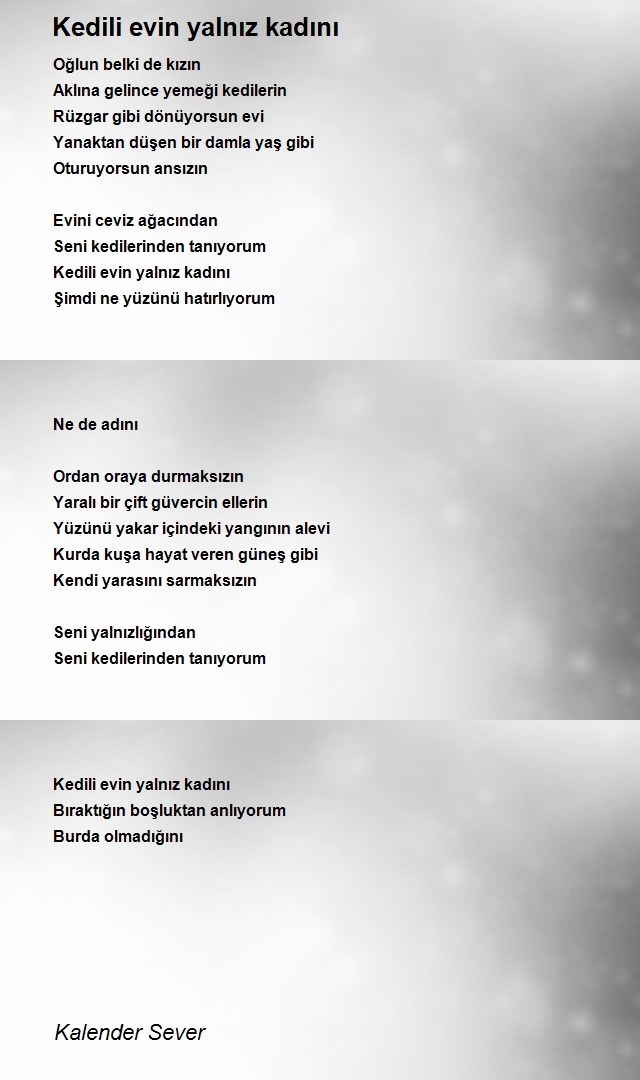 Kedili evin yalnız kadını

Oğlun belki de kızın
Aklına gelince yemeği kedilerin
Rüzgar gibi dönüyorsun evi
Yanaktan düşen bir damla yaş gibi
Oturuyorsun ansızın

Evini ceviz ağacından
Seni kedilerinden tanıyorum
Kedili evin yalnız kadını
Şimdi ne yüzünü hatırlıyorum

Ne de adını

Ordan oraya durmaksızın
Yaralı bir çift güvercin ellerin
Yüzünü yakar içindeki yangının alevi
Kurda kuşa hayat veren güneş gibi
Kendi yarasını sarmaksızın

Seni yalnızlığından
Seni kedilerinden tanıyorum

Kedili evin yalnız kadını
Bıraktığın boşluktan anlıyorum
Burda olmadığını

Kalender Sever